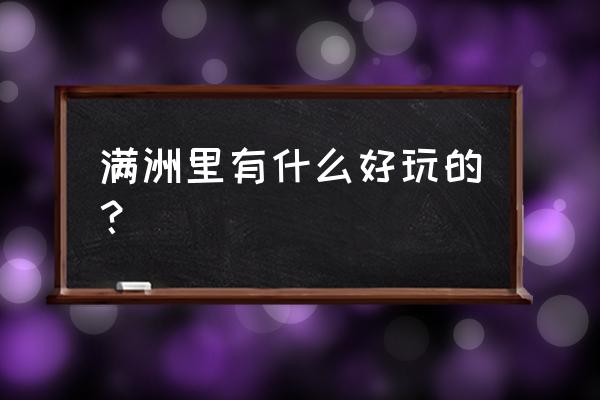 满洲里有什么好玩的?